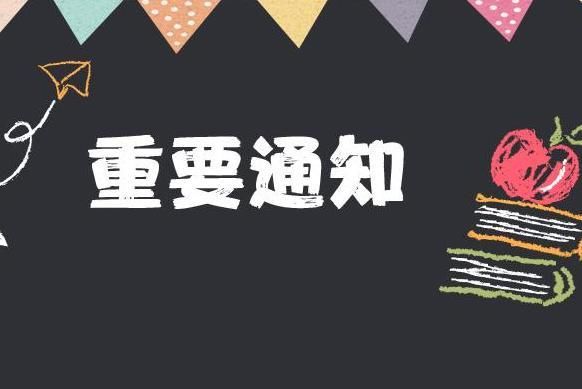 重要通知